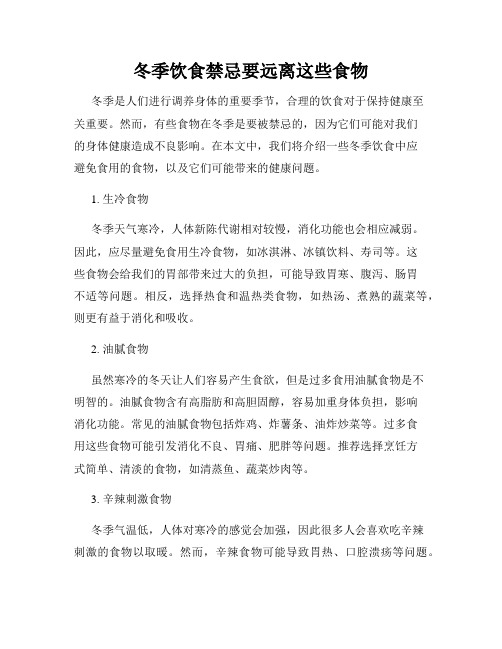 冬季饮食禁忌要远离这些食物

冬季是人们进行调养身体的重要季节，合理的饮食对于保持健康至关重要。然而，有些食物在冬季是要被禁忌的，因为它们可能对我们的身体健康造成不良影响。在本文中，我们将介绍一些冬季饮食中应避免食用的食物，以及它们可能带来的健康问题。

1. 生冷食物

冬季天气寒冷，人体新陈代谢相对较慢，消化功能也会相应减弱。因此，应尽量避免食用生冷食物，如冰淇淋、冰镇饮料、寿司等。这些食物会给我们的胃部带来过大的负担，可能导致胃寒、腹泻、肠胃不适等问题。相反，选择热食和温热类食物，如热汤、煮熟的蔬菜等，则更有益于消化和吸收。

2. 油腻食物

虽然寒冷的冬天让人们容易产生食欲，但是过多食用油腻食物是不明智的。油腻食物含有高脂肪和高胆固醇，容易加重身体负担，影响消化功能。常见的油腻食物包括炸鸡、炸薯条、油炸炒菜等。过多食用这些食物可能引发消化不良、胃痛、肥胖等问题。推荐选择烹饪方式简单、清淡的食物，如清蒸鱼、蔬菜炒肉等。

3. 辛辣刺激食物

冬季气温低，人体对寒冷的感觉会加强，因此很多人会喜欢吃辛辣刺激的食物以取暖。然而，辛辣食物可能导致胃热、口腔溃疡等问题。